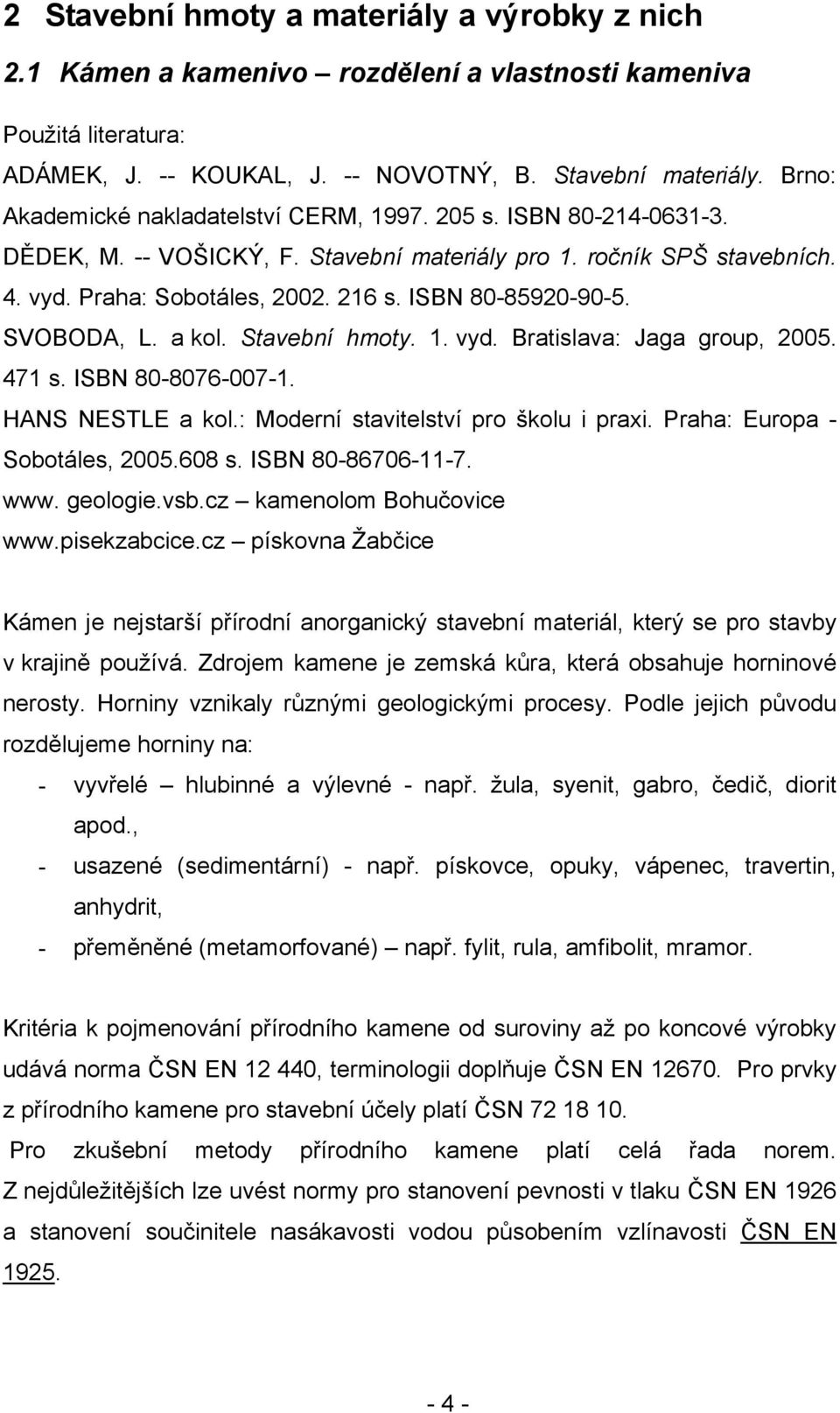 2 Stavební hmoty a materiály a výrobky z nich

2.1 Kámen a kamenivo – rozdělení a vlastnosti kameniva

Použitá literatura:

ADÁMEK, J. -- KOUKAL, J. -- NOVOTNÝ, B. Stavební materiály. Brno: Akademické nakladatelství CERM, 1997. 205 s. ISBN 80-214-0631-3.

DĚDEK, M. -- VOŠICKÝ, F. Stavební materiály pro 1. ročník SPŠ stavebních. 4. vyd. Praha: Sobotáles, 2002. 216 s. ISBN 80-85920-90-5.

SVOBODA, L. a kol. Stavební hmoty. 1. vyd. Bratislava: Jaga group, 2005. 471 s. ISBN 80-8076-007-1.

HANS NESTLE a kol.: Moderní stavitelství pro školu i praxi. Praha: Europa - Sobotáles, 2005.608 s. ISBN 80-86706-11-7.

www. geologie.vsb.cz – kamenolom Bohučovice

www.pisekzabcice.cz – pískovna Žabčice

Kámen je nejstarší přírodní anorganický stavební materiál, který se pro stavby v krajině používá. Zdrojem kamene je zemská kůra, která obsahuje horninové nerosty. Horniny vznikaly různými geologickými procesy. Podle jejich původu rozdělujeme horniny na:

- vyvřelé – hlubinné a výlevné - např. žula, syenit, gabro, čedič, diorit apod.,
- usazené (sedimentární) - např. pískovce, opuky, vápenec, travertin, anhydrit,
- přeměněné (metamorfované) – např. fylit, rula, amfibolit, mramor.

Kritéria k pojmenování přírodního kamene od suroviny až po koncové výrobky udává norma ČSN EN 12 440, terminologii doplňuje ČSN EN 12670. Pro prvky z přírodního kamene pro stavební účely platí ČSN 72 18 10.

Pro zkušební metody přírodního kamene platí celá řada norem. Z nejdůležitějších lze uvést normy pro stanovení pevnosti v tlaku ČSN EN 1926 a stanovení součinitele nasákavosti vodou působením vzlínavosti ČSN EN 1925.

- 4 -